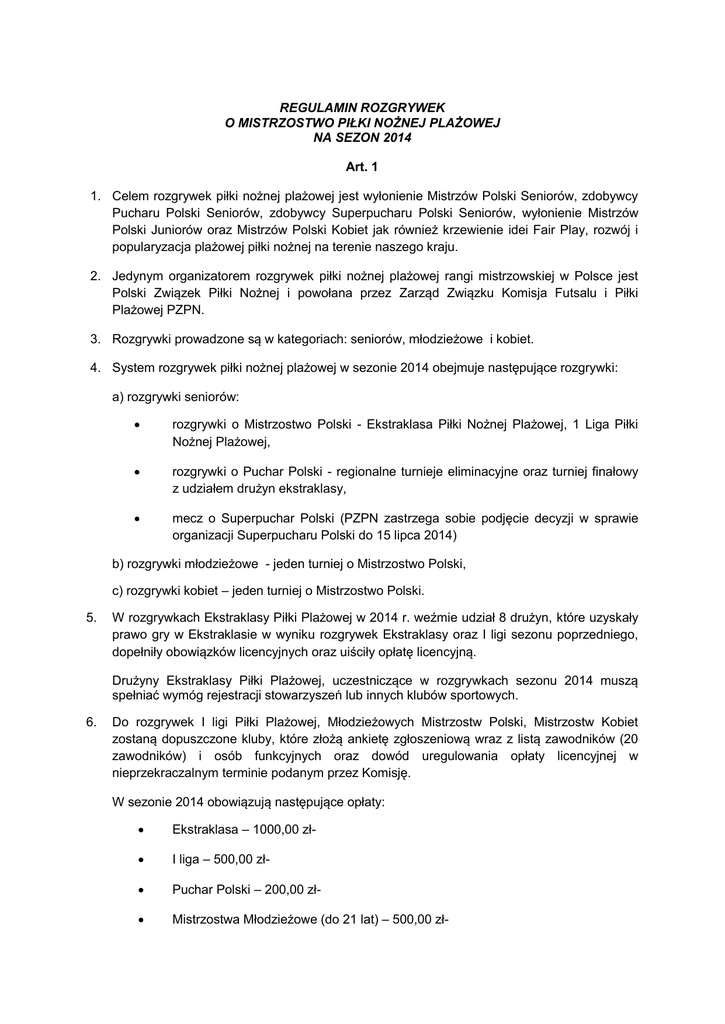 REGULAMIN ROZGRYWEK
O MISTRZOSTWO PIŁKI NOŻNEJ PLAŻOWEJ
NA SEZON 2014

Art. 1

1. Celem rozgrywek piłki nożnej plażowej jest wyłonienie Mistrzów Polski Seniorów, zdobywcy Pucharu Polski Seniorów, zdobywcy Superpucharu Polski Seniorów, wyłonienie Mistrzów Polski Juniorów oraz Mistrzów Polski Kobiet jak również krzewienie idei Fair Play, rozwój i popularyzacja plażowej piłki nożnej na terenie naszego kraju.

2. Jedynym organizatorem rozgrywek piłki nożnej plażowej rangi mistrzowskiej w Polsce jest Polski Związek Piłki Nożnej i powołana przez Zarząd Związku Komisja Futsalu i Piłki Plażowej PZPN.

3. Rozgrywki prowadzone są w kategoriach: seniorów, młodzieżowe i kobiet.

4. System rozgrywek piłki nożnej plażowej w sezonie 2014 obejmuje następujące rozgrywki:

a) rozgrywki seniorów:

• rozgrywki o Mistrzostwo Polski - Ekstraklasa Piłki Nożnej Plażowej, 1 Liga Piłki Nożnej Plażowej,

• rozgrywki o Puchar Polski - regionalne turnieje eliminacyjne oraz turniej finałowy z udziałem drużyn ekstraklasy,

• mecz o Superpuchar Polski (PZPN zastrzega sobie podjęcie decyzji w sprawie organizacji Superpucharu Polski do 15 lipca 2014)

b) rozgrywki młodzieżowe - jeden turniej o Mistrzostwo Polski,

c) rozgrywki kobiet – jeden turniej o Mistrzostwo Polski.

5. W rozgrywkach Ekstraklasy Piłki Plażowej w 2014 r. weźmie udział 8 drużyn, które uzyskały prawo gry w Ekstraklasie w wyniku rozgrywek Ekstraklasy oraz I ligi sezonu poprzedniego, dopełniły obowiązków licencyjnych oraz uiściły opłatę licencyjną.

Drużyny Ekstraklasy Piłki Plażowej, uczestniczące w rozgrywkach sezonu 2014 muszą spełniać wymóg rejestracji stowarzyszeń lub innych klubów sportowych.

6. Do rozgrywek I ligi Piłki Plażowej, Młodzieżowych Mistrzostw Polski, Mistrzostw Kobiet zostaną dopuszczone kluby, które złożą ankietę zgłoszeniową wraz z listą zawodników (20 zawodników) i osób funkcyjnych oraz dowód uregulowania opłaty licencyjnej w nieprzekraczalnym terminie podanym przez Komisję.

W sezonie 2014 obowiązują następujące opłaty:

• Ekstraklasa – 1000,00 zł-

• I liga – 500,00 zł-

• Puchar Polski – 200,00 zł-

• Mistrzostwa Młodzieżowe (do 21 lat) – 500,00 zł-